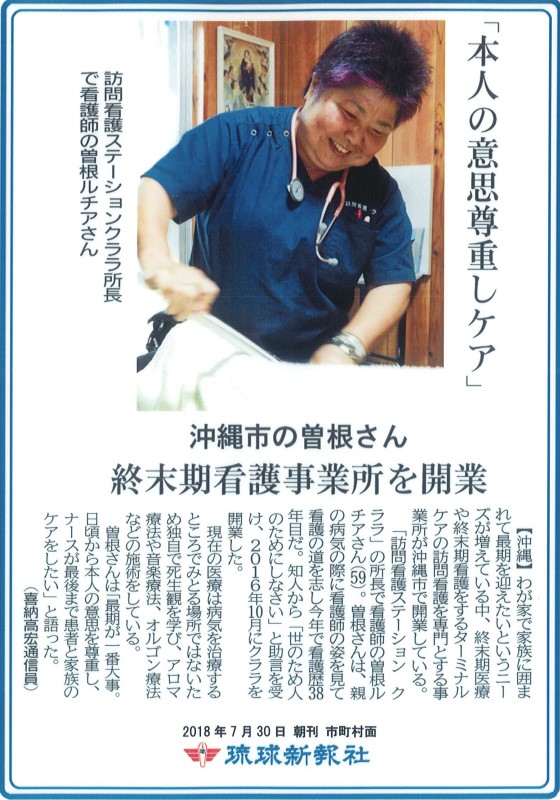 「本人の意思尊重しケア」

訪問看護ステーションクララ所長で看護師の曽根ルチアさん

沖縄市の曽根さん

終末期看護事業所を開業

【沖縄】わが家で家族に囲まれて最期を迎えたいというニーズが増えている中、終末期医療や終末期看護をするターミナルケアの訪問看護を専門とする事業所が沖縄市で開業している。

「訪問看護ステーション　クララ」の所長で看護師の曽根ルチアさん(59)。曽根さんは、親の病気の際に看護師の姿を見て看護の道を志し今年で看護歴38年目だ。知人から「世のため人のためにしなさい」と助言を受け、2016年10月にクララを開業した。

現在の医療は病気を治療するところでみとる場所ではないため独自で死生観を学び、アロマ療法や音楽療法、オルゴン療法などの施術をしている。

曽根さんは「最期が一番大事。日頃から本人の意思を尊重し、ナースが最後まで患者と家族のケアをしたい」と語った。

(喜納高宏通信員)

2018年7月30日 朝刊 市町村面

琉球新報社